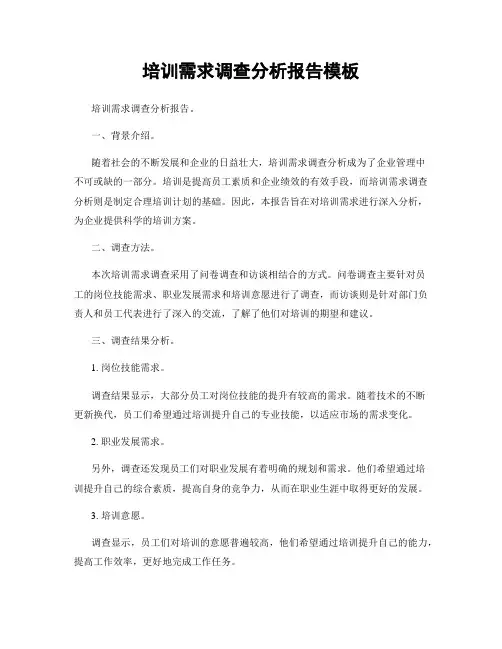 培训需求调查分析报告模板

培训需求调查分析报告。

一、背景介绍。

随着社会的不断发展和企业的日益壮大，培训需求调查分析成为了企业管理中不可或缺的一部分。培训是提高员工素质和企业绩效的有效手段，而培训需求调查分析则是制定合理培训计划的基础。因此，本报告旨在对培训需求进行深入分析，为企业提供科学的培训方案。

二、调查方法。

本次培训需求调查采用了问卷调查和访谈相结合的方式。问卷调查主要针对员工的岗位技能需求、职业发展需求和培训意愿进行了调查，而访谈则是针对部门负责人和员工代表进行了深入的交流，了解了他们对培训的期望和建议。

三、调查结果分析。

1. 岗位技能需求。

调查结果显示，大部分员工对岗位技能的提升有较高的需求。随着技术的不断更新换代，员工们希望通过培训提升自己的专业技能，以适应市场的需求变化。

2. 职业发展需求。

另外，调查还发现员工们对职业发展有着明确的规划和需求。他们希望通过培训提升自己的综合素质，提高自身的竞争力，从而在职业生涯中取得更好的发展。

3. 培训意愿。

调查显示，员工们对培训的意愿普遍较高，他们希望通过培训提升自己的能力，提高工作效率，更好地完成工作任务。